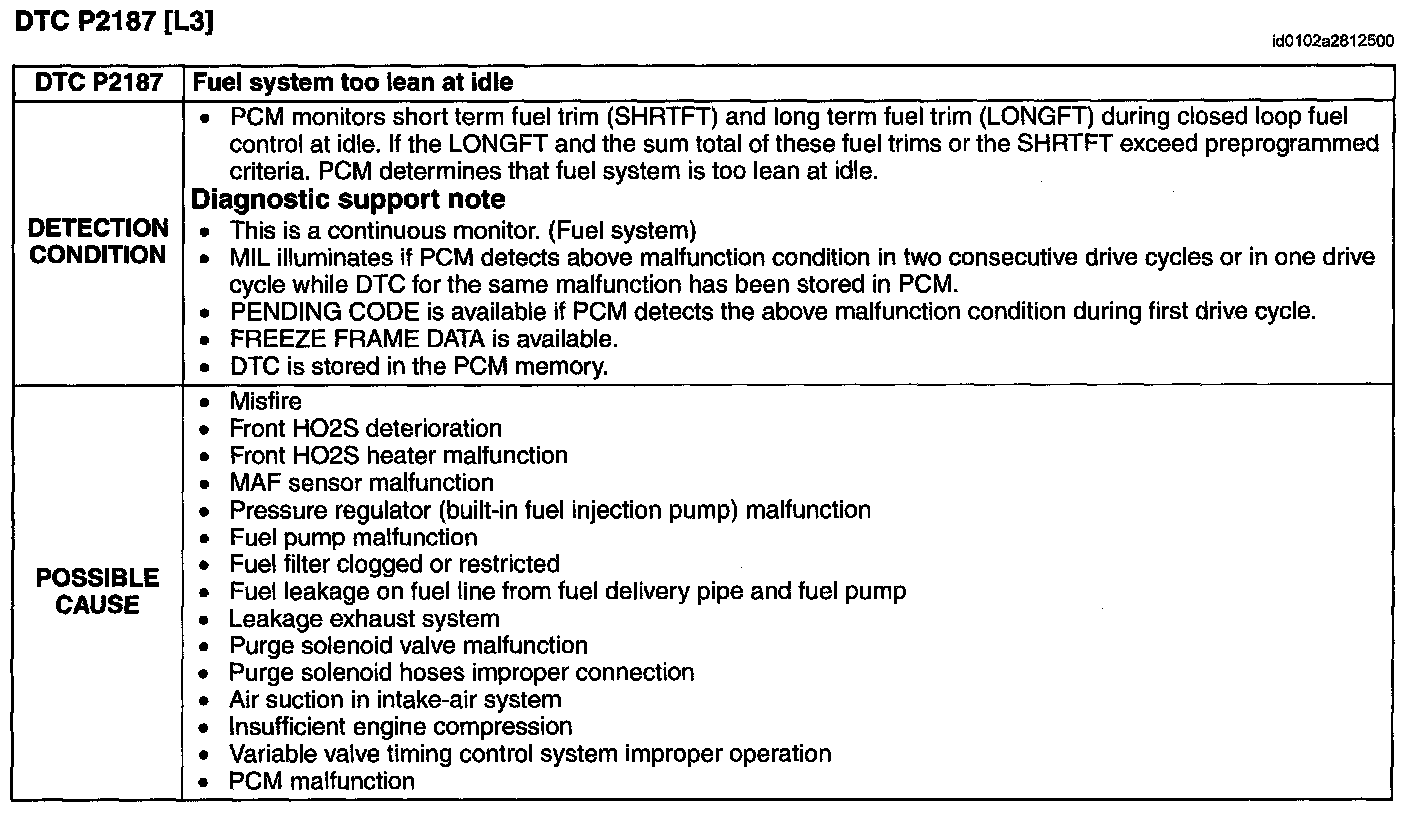 DTC P2187 [L3]

id0102a2812500

| DTC P2187 | Fuel system too lean at idle |
|---|---|
| DETECTION CONDITION | • PCM monitors short term fuel trim (SHRTFT) and long term fuel trim (LONGFT) during closed loop fuel control at idle. If the LONGFT and the sum total of these fuel trims or the SHRTFT exceed preprogrammed criteria. PCM determines that fuel system is too lean at idle. **Diagnostic support note** • This is a continuous monitor. (Fuel system) • MIL illuminates if PCM detects above malfunction condition in two consecutive drive cycles or in one drive cycle while DTC for the same malfunction has been stored in PCM. • PENDING CODE is available if PCM detects the above malfunction condition during first drive cycle. • FREEZE FRAME DATA is available. • DTC is stored in the PCM memory. |
| POSSIBLE CAUSE | • Misfire • Front HO2S deterioration • Front HO2S heater malfunction • MAF sensor malfunction • Pressure regulator (built-in fuel injection pump) malfunction • Fuel pump malfunction • Fuel filter clogged or restricted • Fuel leakage on fuel line from fuel delivery pipe and fuel pump • Leakage exhaust system • Purge solenoid valve malfunction • Purge solenoid hoses improper connection • Air suction in intake-air system • Insufficient engine compression • Variable valve timing control system improper operation • PCM malfunction |